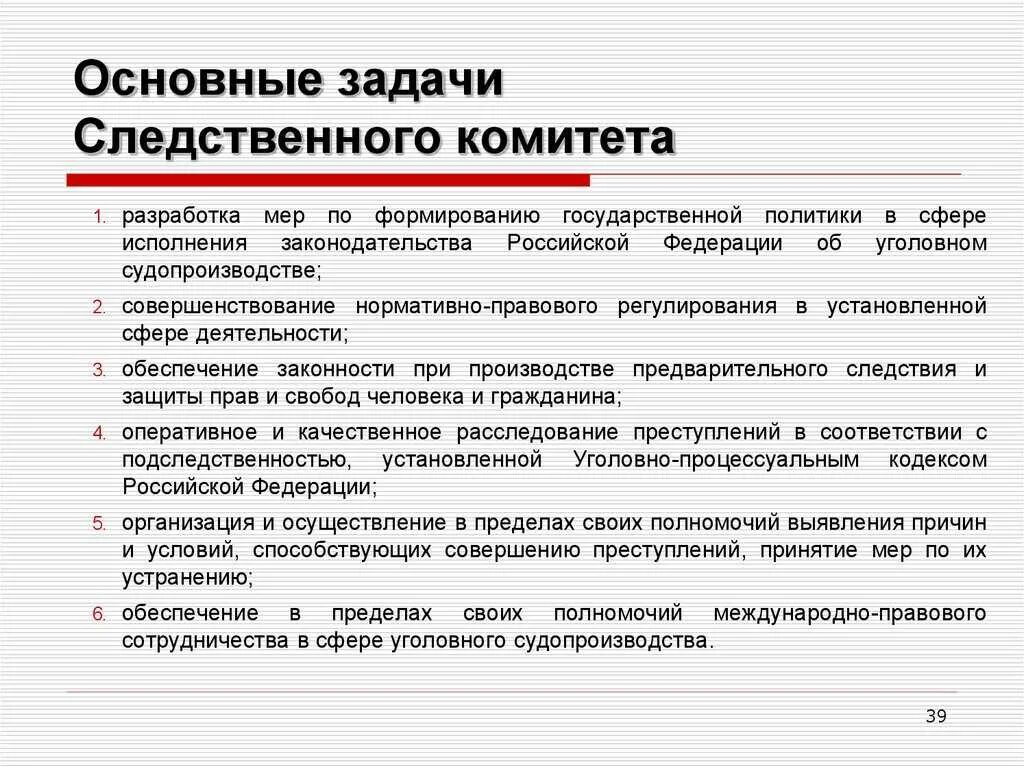 Основные задачи Следственного комитета

1. разработка мер по формированию государственной политики в сфере исполнения законодательства Российской Федерации об уголовном судопроизводстве;

2. совершенствование нормативно-правового регулирования в установленной сфере деятельности;

3. обеспечение законности при производстве предварительного следствия и защиты прав и свобод человека и гражданина;

4. оперативное и качественное расследование преступлений в соответствии с подследственностью, установленной Уголовно-процессуальным кодексом Российской Федерации;

5. организация и осуществление в пределах своих полномочий выявления причин и условий, способствующих совершению преступлений, принятие мер по их устранению;

6. обеспечение в пределах своих полномочий международно-правового сотрудничества в сфере уголовного судопроизводства.

39